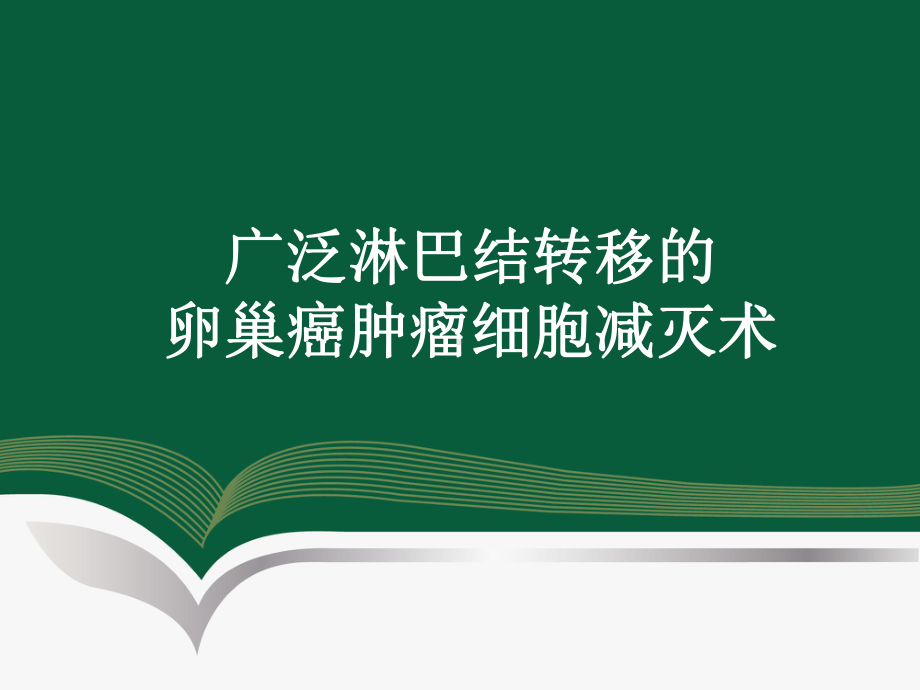 广泛淋巴结转移的
卵巢癌肿瘤细胞减灭术